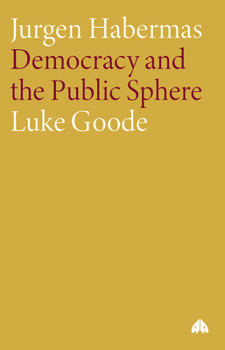 Jurgen Habermas
Democracy and the Public Sphere
Luke Goode